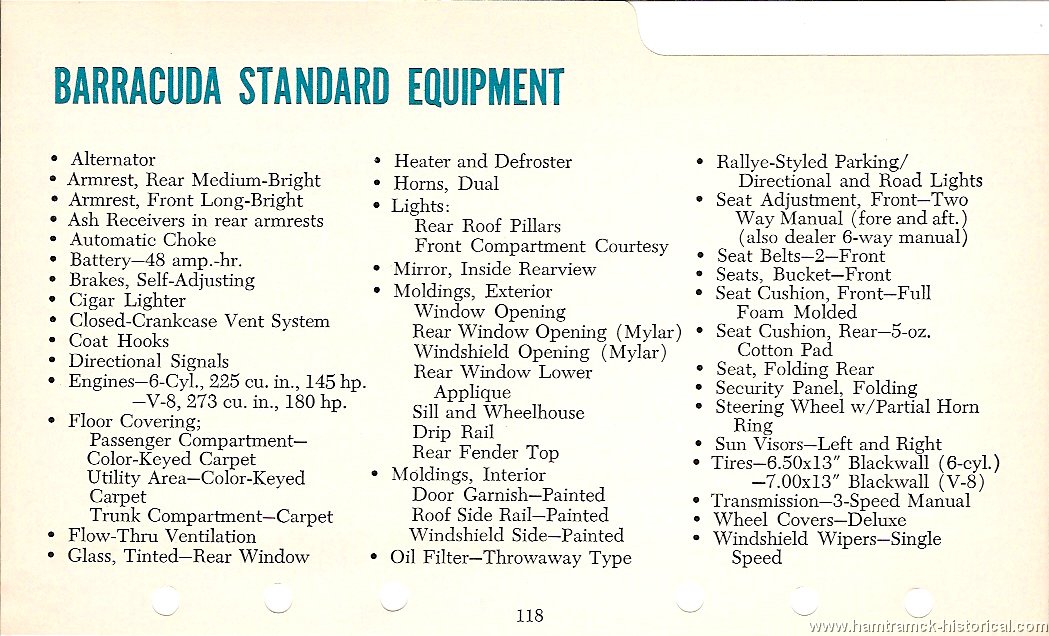 BARRACUDA STANDARD EQUIPMENT

• Alternator
• Armrest, Rear Medium-Bright
• Armrest, Front Long-Bright
• Ash Receivers in rear armrests
• Automatic Choke
• Battery—48 amp.-hr.
• Brakes, Self-Adjusting
• Cigar Lighter
• Closed-Crankcase Vent System
• Coat Hooks
• Directional Signals
• Engines—6-Cyl., 225 cu. in., 145 hp.
—V-8, 273 cu. in., 180 hp.
• Floor Covering;
Passenger Compartment—Color-Keyed Carpet
Utility Area—Color-Keyed Carpet
Trunk Compartment—Carpet
• Flow-Thru Ventilation
• Glass, Tinted—Rear Window

• Heater and Defroster
• Horns, Dual
• Lights:
Rear Roof Pillars
Front Compartment Courtesy
• Mirror, Inside Rearview
• Moldings, Exterior
Window Opening
Rear Window Opening (Mylar)
Windshield Opening (Mylar)
Rear Window Lower Applique
Sill and Wheelhouse
Drip Rail
Rear Fender Top
• Moldings, Interior
Door Garnish—Painted
Roof Side Rail—Painted
Windshield Side—Painted
• Oil Filter—Throwaway Type

• Rallye-Styled Parking/Directional and Road Lights
• Seat Adjustment, Front—Two Way Manual (fore and aft.) (also dealer 6-way manual)
• Seat Belts—2—Front
• Seats, Bucket—Front
• Seat Cushion, Front—Full Foam Molded
• Seat Cushion, Rear—5-oz. Cotton Pad
• Seat, Folding Rear
• Security Panel, Folding
• Steering Wheel w/Partial Horn Ring
• Sun Visors—Left and Right
• Tires—6.50x13" Blackwall (6-cyl.)
—7.00x13" Blackwall (V-8)
• Transmission—3-Speed Manual
• Wheel Covers—Deluxe
• Windshield Wipers—Single Speed

118

www.hamtramck-historical.com